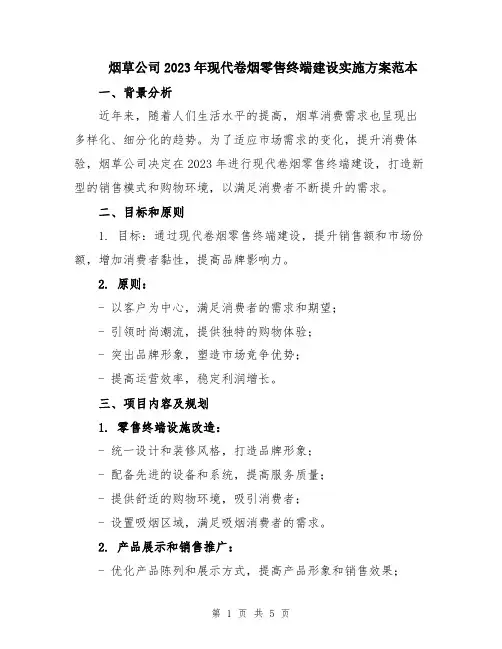 烟草公司2023年现代卷烟零售终端建设实施方案范本

一、背景分析

近年来，随着人们生活水平的提高，烟草消费需求也呈现出多样化、细分化的趋势。为了适应市场需求的变化，提升消费体验，烟草公司决定在2023年进行现代卷烟零售终端建设，打造新型的销售模式和购物环境，以满足消费者不断提升的需求。

二、目标和原则

1. 目标：通过现代卷烟零售终端建设，提升销售额和市场份额，增加消费者黏性，提高品牌影响力。

2. 原则：

- 以客户为中心，满足消费者的需求和期望；

- 引领时尚潮流，提供独特的购物体验；

- 突出品牌形象，塑造市场竞争优势；

- 提高运营效率，稳定利润增长。

三、项目内容及规划

1. 零售终端设施改造：

- 统一设计和装修风格，打造品牌形象；

- 配备先进的设备和系统，提高服务质量；

- 提供舒适的购物环境，吸引消费者；

- 设置吸烟区域，满足吸烟消费者的需求。

2. 产品展示和销售推广：

- 优化产品陈列和展示方式，提高产品形象和销售效果；

第 1 页 共 5 页